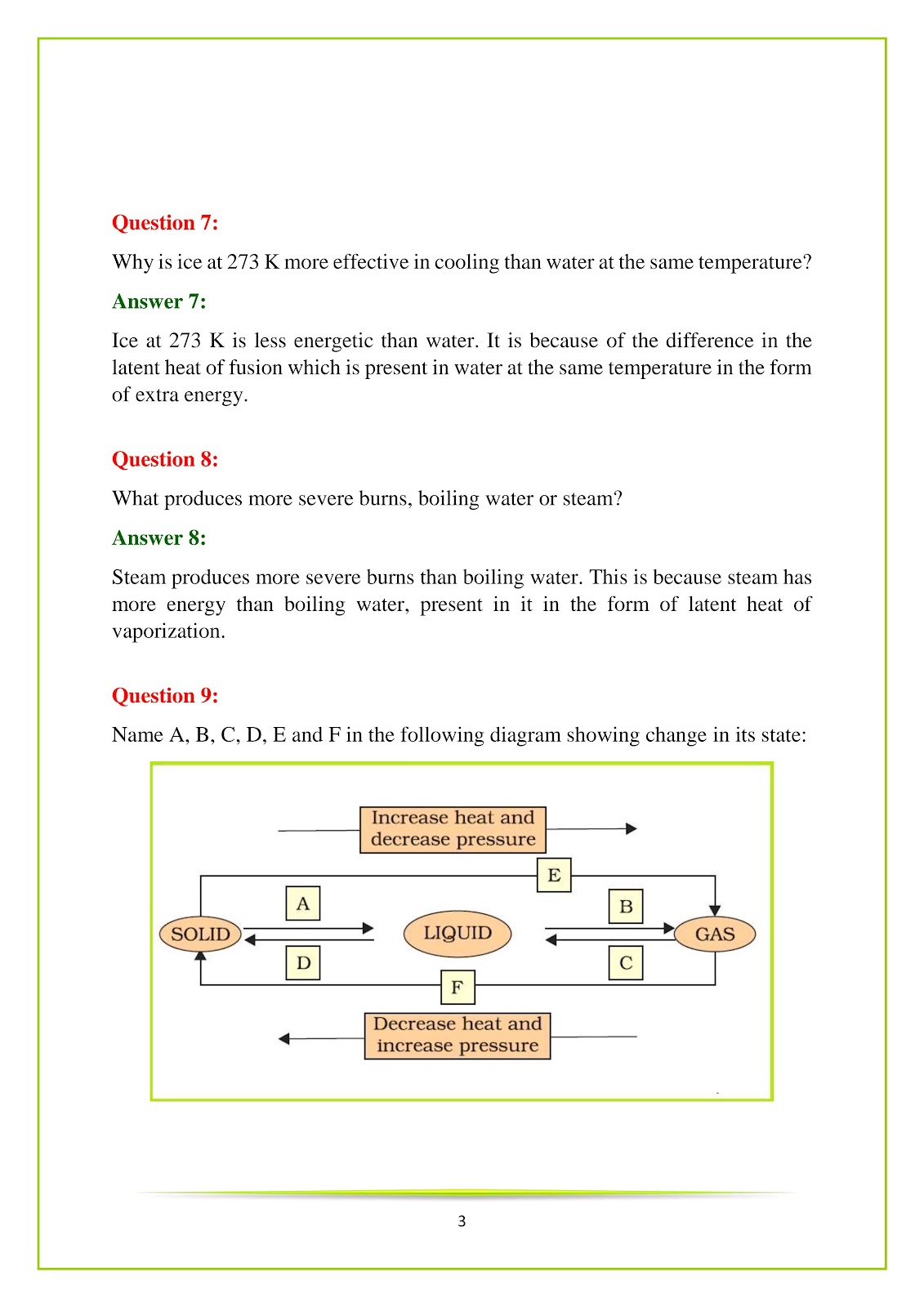 Question 7:

Why is ice at 273 K more effective in cooling than water at the same temperature?

Answer 7:

Ice at 273 K is less energetic than water. It is because of the difference in the latent heat of fusion which is present in water at the same temperature in the form of extra energy.

Question 8:

What produces more severe burns, boiling water or steam?

Answer 8:

Steam produces more severe burns than boiling water. This is because steam has more energy than boiling water, present in it in the form of latent heat of vaporization.

Question 9:

Name A, B, C, D, E and F in the following diagram showing change in its state:

Increase heat and
decrease pressure

E

A

B

SOLID

LIQUID

GAS

D

C

F

Decrease heat and
increase pressure

3